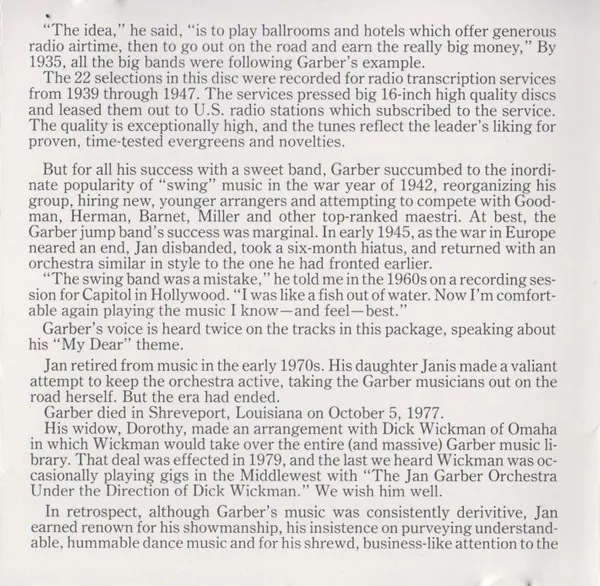 "The idea," he said, "is to play ballrooms and hotels which offer generous radio airtime, then to go out on the road and earn the really big money," By 1935, all the big bands were following Garber's example.
The 22 selections in this disc were recorded for radio transcription services from 1939 through 1947. The services pressed big 16-inch high quality discs and leased them out to U.S. radio stations which subscribed to the service. The quality is exceptionally high, and the tunes reflect the leader's liking for proven, time-tested evergreens and novelties.

But for all his success with a sweet band, Garber succumbed to the inordinate popularity of "swing" music in the war year of 1942, reorganizing his group, hiring new, younger arrangers and attempting to compete with Goodman, Herman, Barnet, Miller and other top-ranked maestri. At best, the Garber jump band's success was marginal. In early 1945, as the war in Europe neared an end, Jan disbanded, took a six-month hiatus, and returned with an orchestra similar in style to the one he had fronted earlier.
"The swing band was a mistake," he told me in the 1960s on a recording session for Capitol in Hollywood. "I was like a fish out of water. Now I'm comfortable again playing the music I know—and feel—best."
Garber's voice is heard twice on the tracks in this package, speaking about his "My Dear" theme.

Jan retired from music in the early 1970s. His daughter Janis made a valiant attempt to keep the orchestra active, taking the Garber musicians out on the road herself. But the era had ended.
Garber died in Shreveport, Louisiana on October 5, 1977.
His widow, Dorothy, made an arrangement with Dick Wickman of Omaha in which Wickman would take over the entire (and massive) Garber music library. That deal was effected in 1979, and the last we heard Wickman was occasionally playing gigs in the Middlewest with "The Jan Garber Orchestra Under the Direction of Dick Wickman." We wish him well.

In retrospect, although Garber's music was consistently derivitive, Jan earned renown for his showmanship, his insistence on purveying understandable, hummable dance music and for his shrewd, business-like attention to the